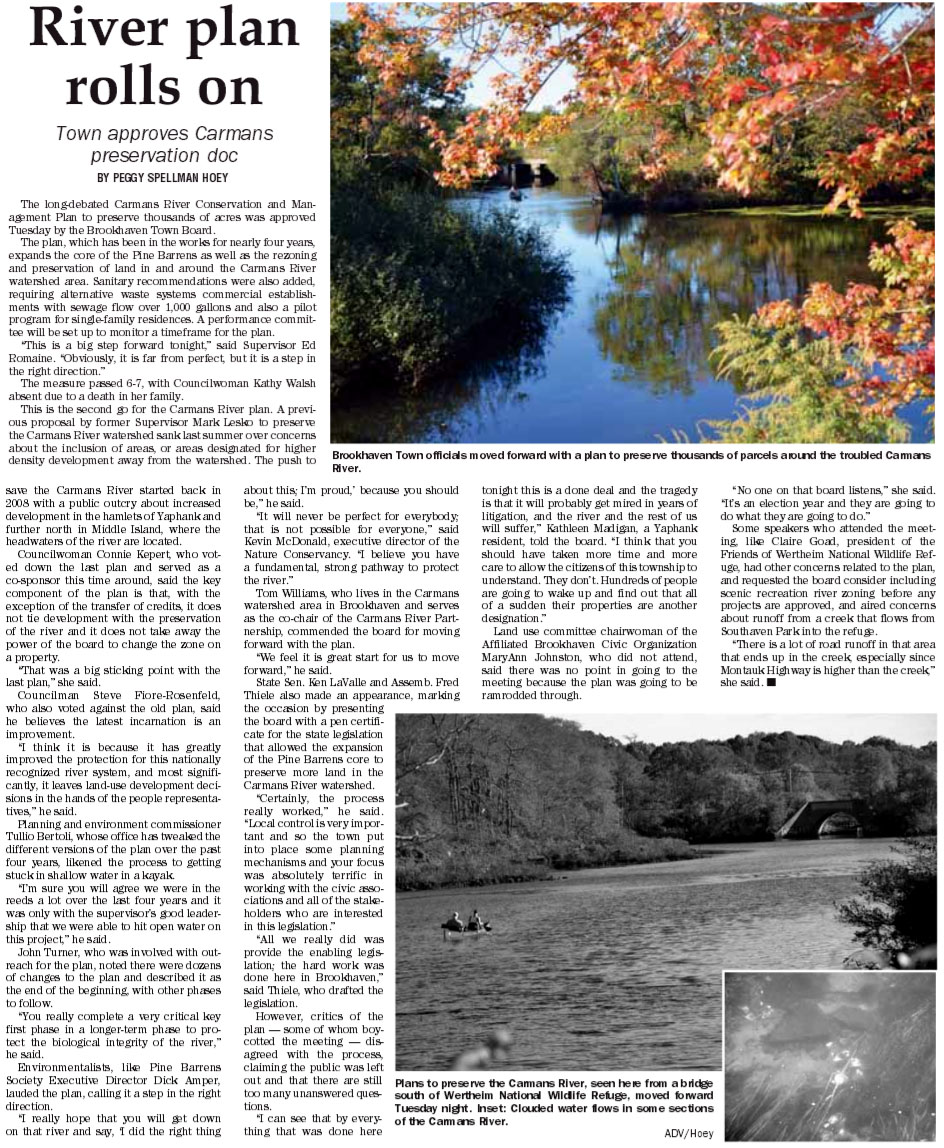 River plan rolls on

Town approves Carmans preservation doc

BY PEGGY SPELLMAN HOEY

The long-debated Carmans River Conservation and Management Plan to preserve thousands of acres was approved Tuesday by the Brookhaven Town Board.

The plan, which has been in the works for nearly four years, expands the core of the Pine Barrens as well as the rezoning and preservation of land in and around the Carmans River watershed area. Sanitary recommendations were also added, requiring alternative waste systems commercial establishments with sewage flow over 1,000 gallons and also a pilot program for single-family residences. A performance committee will be set up to monitor a timeframe for the plan.

"This is a big step forward tonight," said Supervisor Ed Romaine. "Obviously, it is far from perfect, but it is a step in the right direction."

The measure passed 6-7, with Councilwoman Kathy Walsh absent due to a death in her family.

This is the second go for the Carmans River plan. A previous proposal by former Supervisor Mark Lesko to preserve the Carmans River watershed sank last summer over concerns about the inclusion of areas, or areas designated for higher density development away from the watershed. The push to save the Carmans River started back in 2008 with a public outcry about increased development in the hamlets of Yaphank and further north in Middle Island, where the headwaters of the river are located.

Councilwoman Connie Kepert, who voted down the last plan and served as a co-sponsor this time around, said the key component of the plan is that, with the exception of the transfer of credits, it does not tie development with the preservation of the river and it does not take away the power of the board to change the zone on a property.

"That was a big sticking point with the last plan," she said.

Councilman Steve Fiore-Rosenfeld, who also voted against the old plan, said he believes the latest incarnation is an improvement.

"I think it is because it has greatly improved the protection for this nationally recognized river system, and most significantly, it leaves land-use development decisions in the hands of the people representatives," he said.

Planning and environment commissioner Tullio Bertoli, whose office has tweaked the different versions of the plan over the past four years, likened the process to getting stuck in shallow water in a kayak.

"I'm sure you will agree we were in the reeds a lot over the last four years and it was only with the supervisor's good leadership that we were able to hit open water on this project," he said.

John Turner, who was involved with outreach for the plan, noted there were dozens of changes to the plan and described it as the end of the beginning, with other phases to follow.

"You really complete a very critical key first phase in a longer-term phase to protect the biological integrity of the river," he said.

Environmentalists, like Pine Barrens Society Executive Director Dick Amper, lauded the plan, calling it a step in the right direction.

"I really hope that you will get down on that river and say, 'I did the right thing about this; I'm proud,' because you should be," he said.

"It will never be perfect for everybody; that is not possible for everyone," said Kevin McDonald, executive director of the Nature Conservancy. "I believe you have a fundamental, strong pathway to protect the river."

Tom Williams, who lives in the Carmans watershed area in Brookhaven and serves as the co-chair of the Carmans River Partnership, commended the board for moving forward with the plan.

"We feel it is great start for us to move forward," he said.

State Sen. Ken LaValle and Assemb. Fred Thiele also made an appearance, marking the occasion by presenting the board with a pen certificate for the state legislation that allowed the expansion of the Pine Barrens core to preserve more land in the Carmans River watershed.

"Certainly, the process really worked," he said. "Local control is very important and so the town put into place some planning mechanisms and your focus was absolutely terrific in working with the civic associations and all of the stakeholders who are interested in this legislation."

"All we really did was provide the enabling legislation; the hard work was done here in Brookhaven," said Thiele, who drafted the legislation.

However, critics of the plan — some of whom boycotted the meeting — disagreed with the process, claiming the public was left out and that there are still too many unanswered questions.

"I can see that by everything that was done here tonight this is a done deal and the tragedy is that it will probably get mired in years of litigation, and the river and the rest of us will suffer," Kathleen Madigan, a Yaphank resident, told the board. "I think that you should have taken more time and more care to allow the citizens of this township to understand. They don't. Hundreds of people are going to wake up and find out that all of a sudden their properties are another designation."

Land use committee chairwoman of the Affiliated Brookhaven Civic Organization MaryAnn Johnston, who did not attend, said there was no point in going to the meeting because the plan was going to be ramrodded through.

"No one on that board listens," she said. "It's an election year and they are going to do what they are going to do."

Some speakers who attended the meeting, like Claire Goad, president of the Friends of Wertheim National Wildlife Refuge, had other concerns related to the plan, and requested the board consider including scenic recreation river zoning before any projects are approved, and aired concerns about runoff from a creek that flows from Southaven Park into the refuge.

"There is a lot of road runoff in that area that ends up in the creek, especially since Montauk Highway is higher than the creek," she said. ■

Brookhaven Town officials moved forward with a plan to preserve thousands of parcels around the troubled Carmans River.

Plans to preserve the Carmans River, seen here from a bridge south of Wertheim National Wildlife Refuge, moved forward Tuesday night. Inset: Clouded water flows in some sections of the Carmans River.

ADV/Hoey